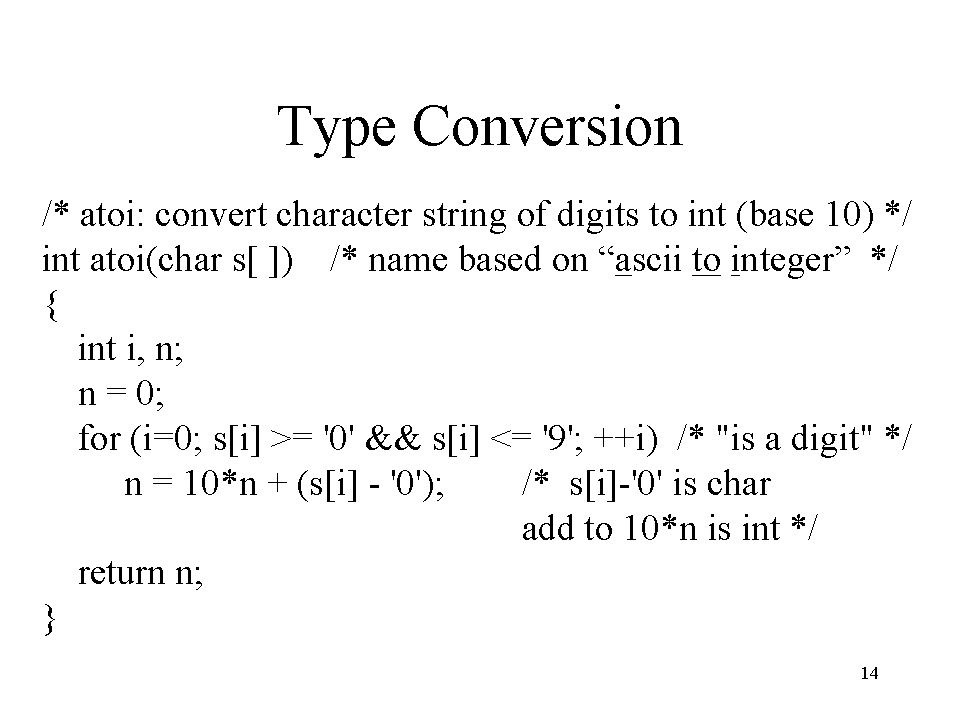 Type Conversion

/* atoi: convert character string of digits to int (base 10) */
int atoi(char s[ ])    /* name based on “ascii to integer”  */
{
    int i, n;
    n = 0;
    for (i=0; s[i] >= '0' && s[i] <= '9'; ++i)  /* "is a digit" */
        n = 10*n + (s[i] - '0');        /*  s[i]-'0' is char
                                             add to 10*n is int */
    return n;
}

14